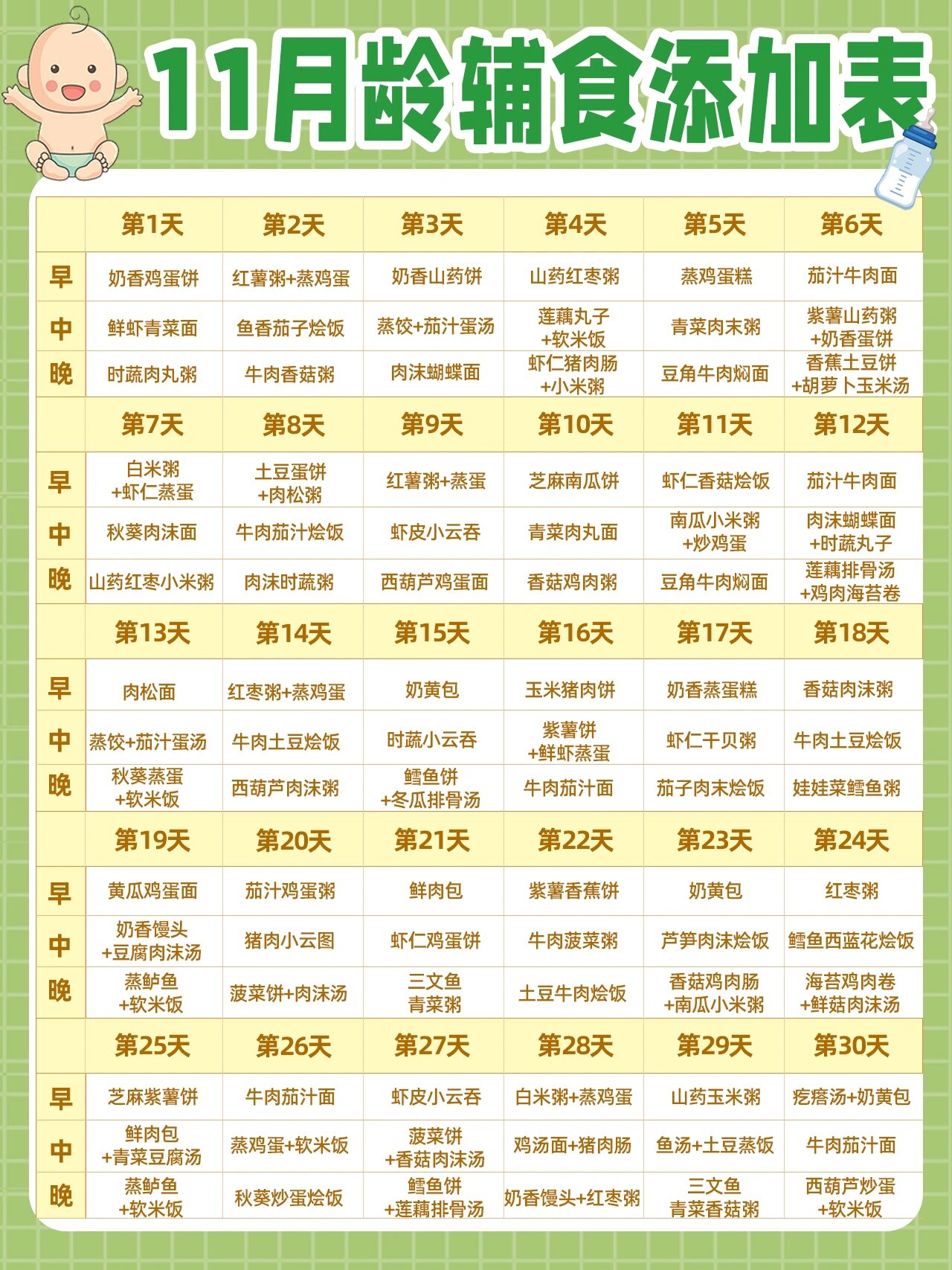 11月龄辅食添加表

|  | 第1天 | 第2天 | 第3天 | 第4天 | 第5天 | 第6天 |
|---|---|---|---|---|---|---|
| 早 | 奶香鸡蛋饼 | 红薯粥+蒸鸡蛋 | 奶香山药饼 | 山药红枣粥 | 蒸鸡蛋糕 | 茄汁牛肉面 |
| 中 | 鲜虾青菜面 | 鱼香茄子烩饭 | 蒸饺+茄汁蛋汤 | 莲藕丸子+软米饭 | 青菜肉末粥 | 紫薯山药粥+奶香蛋饼 |
| 晚 | 时蔬肉丸粥 | 牛肉香菇粥 | 肉沫蝴蝶面 | 虾仁猪肉肠+小米粥 | 豆角牛肉焖面 | 香蕉土豆饼+胡萝卜玉米汤 |
|  | 第7天 | 第8天 | 第9天 | 第10天 | 第11天 | 第12天 |
| 早 | 白米粥+虾仁蒸蛋 | 土豆蛋饼+肉松粥 | 红薯粥+蒸蛋 | 芝麻南瓜饼 | 虾仁香菇烩饭 | 茄汁牛肉面 |
| 中 | 秋葵肉沫面 | 牛肉茄汁烩饭 | 虾皮小云吞 | 青菜肉丸面 | 南瓜小米粥+炒鸡蛋 | 肉沫蝴蝶面+时蔬丸子 |
| 晚 | 山药红枣小米粥 | 肉沫时蔬粥 | 西葫芦鸡蛋面 | 香菇鸡肉粥 | 豆角牛肉焖面 | 莲藕排骨汤+鸡肉海苔卷 |
|  | 第13天 | 第14天 | 第15天 | 第16天 | 第17天 | 第18天 |
| 早 | 肉松面 | 红枣粥+蒸鸡蛋 | 奶黄包 | 玉米猪肉饼 | 奶香蒸蛋糕 | 香菇肉沫粥 |
| 中 | 蒸饺+茄汁蛋汤 | 牛肉土豆烩饭 | 时蔬小云吞 | 紫薯饼+鲜虾蒸蛋 | 虾仁干贝粥 | 牛肉土豆烩饭 |
| 晚 | 秋葵蒸蛋+软米饭 | 西葫芦肉沫粥 | 鳕鱼饼+冬瓜排骨汤 | 牛肉茄汁面 | 茄子肉末烩饭 | 娃娃菜鳕鱼粥 |
|  | 第19天 | 第20天 | 第21天 | 第22天 | 第23天 | 第24天 |
| 早 | 黄瓜鸡蛋面 | 茄汁鸡蛋粥 | 鲜肉包 | 紫薯香蕉饼 | 奶黄包 | 红枣粥 |
| 中 | 奶香馒头+豆腐肉沫汤 | 猪肉小云图 | 虾仁鸡蛋饼 | 牛肉菠菜粥 | 芦笋肉沫烩饭 | 鳕鱼西蓝花烩饭 |
| 晚 | 蒸鲈鱼+软米饭 | 菠菜饼+肉沫汤 | 三文鱼青菜粥 | 土豆牛肉烩饭 | 香菇鸡肉肠+南瓜小米粥 | 海苔鸡肉卷+鲜菇肉沫汤 |
|  | 第25天 | 第26天 | 第27天 | 第28天 | 第29天 | 第30天 |
| 早 | 芝麻紫薯饼 | 牛肉茄汁面 | 虾皮小云吞 | 白米粥+蒸鸡蛋 | 山药玉米粥 | 疙瘩汤+奶黄包 |
| 中 | 鲜肉包+青菜豆腐汤 | 蒸鸡蛋+软米饭 | 菠菜饼+香菇肉沫汤 | 鸡汤面+猪肉肠 | 鱼汤+土豆蒸饭 | 牛肉茄汁面 |
| 晚 | 蒸鲈鱼+软米饭 | 秋葵炒蛋烩饭 | 鳕鱼饼+莲藕排骨汤 | 奶香馒头+红枣粥 | 三文鱼青菜香菇粥 | 西葫芦炒蛋+软米饭 |